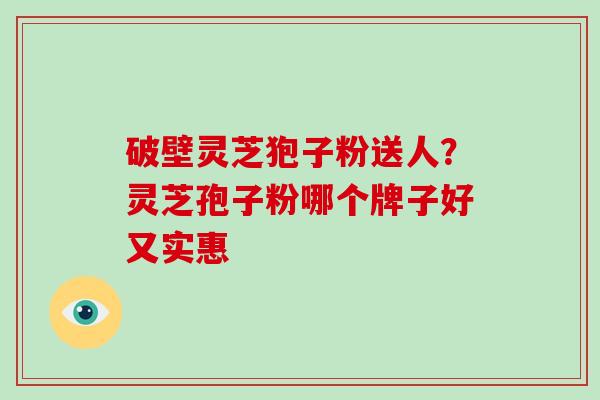 破壁灵芝孢子粉送人?灵芝孢子粉哪个牌子好又实惠